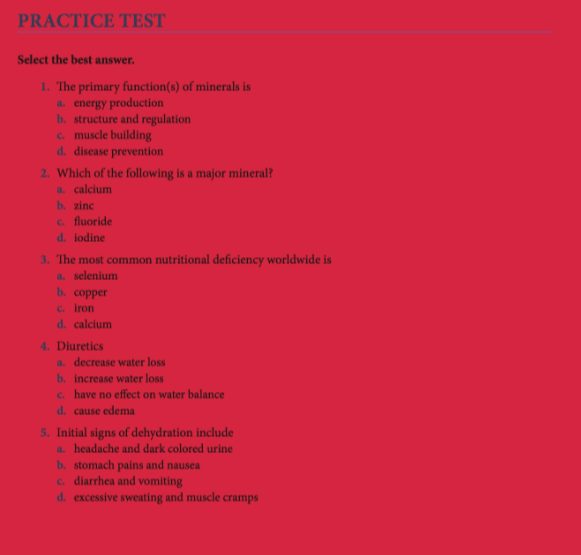 PRACTICE TEST

Select the best answer.

1. The primary function(s) of minerals is
a. energy production
b. structure and regulation
c. muscle building
d. disease prevention

2. Which of the following is a major mineral?
a. calcium
b. zinc
c. fluoride
d. iodine

3. The most common nutritional deficiency worldwide is
a. selenium
b. copper
c. iron
d. calcium

4. Diuretics
a. decrease water loss
b. increase water loss
c. have no effect on water balance
d. cause edema

5. Initial signs of dehydration include
a. headache and dark colored urine
b. stomach pains and nausea
c. diarrhea and vomiting
d. excessive sweating and muscle cramps